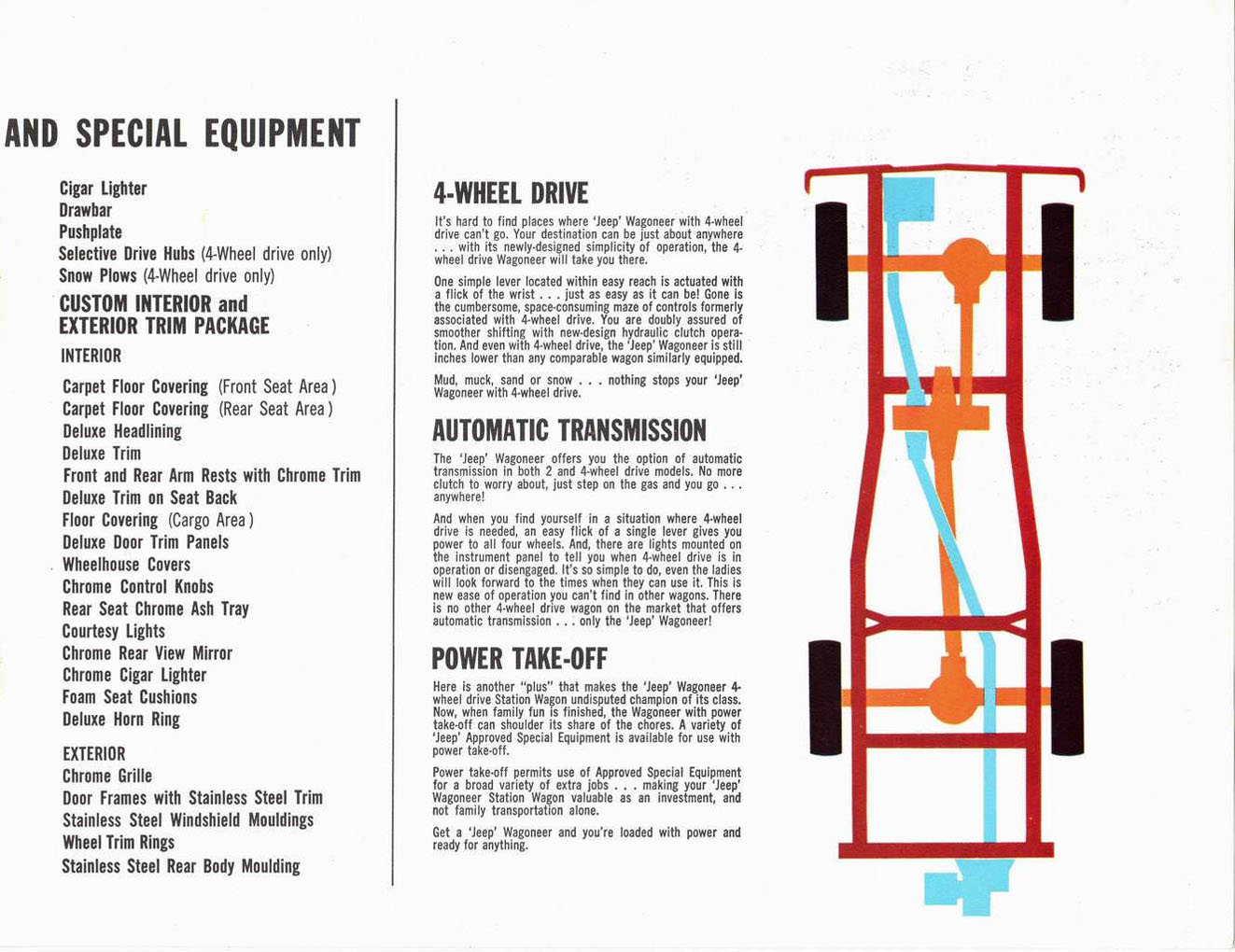 AND SPECIAL EQUIPMENT

Cigar Lighter
Drawbar
Pushplate
Selective Drive Hubs (4-Wheel drive only)
Snow Plows (4-Wheel drive only)

CUSTOM INTERIOR and EXTERIOR TRIM PACKAGE

INTERIOR

Carpet Floor Covering (Front Seat Area)
Carpet Floor Covering (Rear Seat Area)
Deluxe Headlining
Deluxe Trim
Front and Rear Arm Rests with Chrome Trim
Deluxe Trim on Seat Back
Floor Covering (Cargo Area)
Deluxe Door Trim Panels
Wheelhouse Covers
Chrome Control Knobs
Rear Seat Chrome Ash Tray
Courtesy Lights
Chrome Rear View Mirror
Chrome Cigar Lighter
Foam Seat Cushions
Deluxe Horn Ring

EXTERIOR
Chrome Grille
Door Frames with Stainless Steel Trim
Stainless Steel Windshield Mouldings
Wheel Trim Rings
Stainless Steel Rear Body Moulding

4-WHEEL DRIVE

It's hard to find places where 'Jeep' Wagoneer with 4-wheel drive can't go. Your destination can be just about anywhere . . . with its newly-designed simplicity of operation, the 4-wheel drive Wagoneer will take you there.

One simple lever located within easy reach is actuated with a flick of the wrist . . . just as easy as it can be! Gone is the cumbersome, space-consuming maze of controls formerly associated with 4-wheel drive. You are doubly assured of smoother shifting with new-design hydraulic clutch operation. And even with 4-wheel drive, the 'Jeep' Wagoneer is still inches lower than any comparable wagon similarly equipped.

Mud, muck, sand or snow . . . nothing stops your 'Jeep' Wagoneer with 4-wheel drive.

AUTOMATIC TRANSMISSION

The 'Jeep' Wagoneer offers you the option of automatic transmission in both 2 and 4-wheel drive models. No more clutch to worry about, just step on the gas and you go . . . anywhere!

And when you find yourself in a situation where 4-wheel drive is needed, an easy flick of a single lever gives you power to all four wheels. And, there are lights mounted on the instrument panel to tell you when 4-wheel drive is in operation or disengaged. It's so simple to do, even the ladies will look forward to the times when they can use it. This is new ease of operation you can't find in other wagons. There is no other 4-wheel drive wagon on the market that offers automatic transmission . . . only the 'Jeep' Wagoneer!

POWER TAKE-OFF

Here is another "plus" that makes the 'Jeep' Wagoneer 4-wheel drive Station Wagon undisputed champion of its class. Now, when family fun is finished, the Wagoneer with power take-off can shoulder its share of the chores. A variety of 'Jeep' Approved Special Equipment is available for use with power take-off.

Power take-off permits use of Approved Special Equipment for a broad variety of extra jobs . . . making your 'Jeep' Wagoneer Station Wagon valuable as an investment, and not family transportation alone.

Get a 'Jeep' Wagoneer and you're loaded with power and ready for anything.